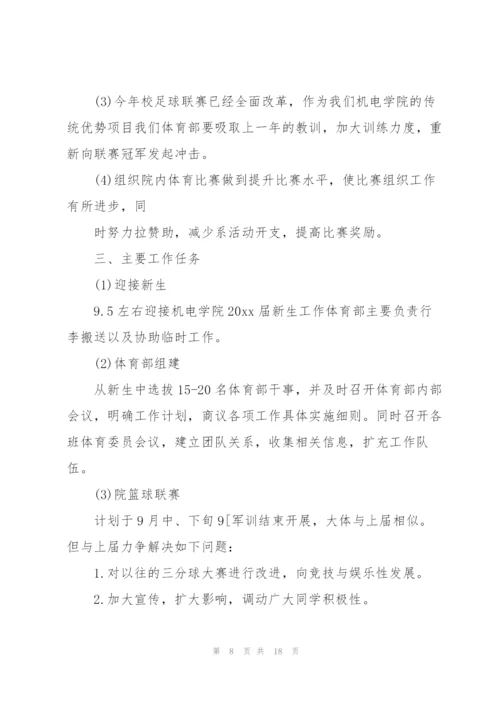 (3)今年校足球联赛已经全面改革，作为我们机电学院的传统优势项目我们体育部要吸取上一年的教训，加大训练力度，重新向联赛冠军发起冲击。

(4)组织院内体育比赛做到提升比赛水平，使比赛组织工作有所进步，同

时努力拉赞助，减少系活动开支，提高比赛奖励。

三、主要工作任务

(1)迎接新生

9.5左右迎接机电学院20xx届新生工作体育部主要负责行李搬送以及协助临时工作。

(2)体育部组建

从新生中选拔15-20名体育部干事，并及时召开体育部内部会议，明确工作计划，商议各项工作具体实施细则。同时召开各班体育委员会议，建立团队关系，收集相关信息，扩充工作队伍。

(3)院篮球联赛

计划于9月中、下旬9[军训结束开展，大体与上届相似。但与上届力争解决如下问题：

1.对以往的三分球大赛进行改进，向竞技与娱乐性发展。

2.加大宣传，扩大影响，调动广大同学积极性。

第 8 页 共 18 页